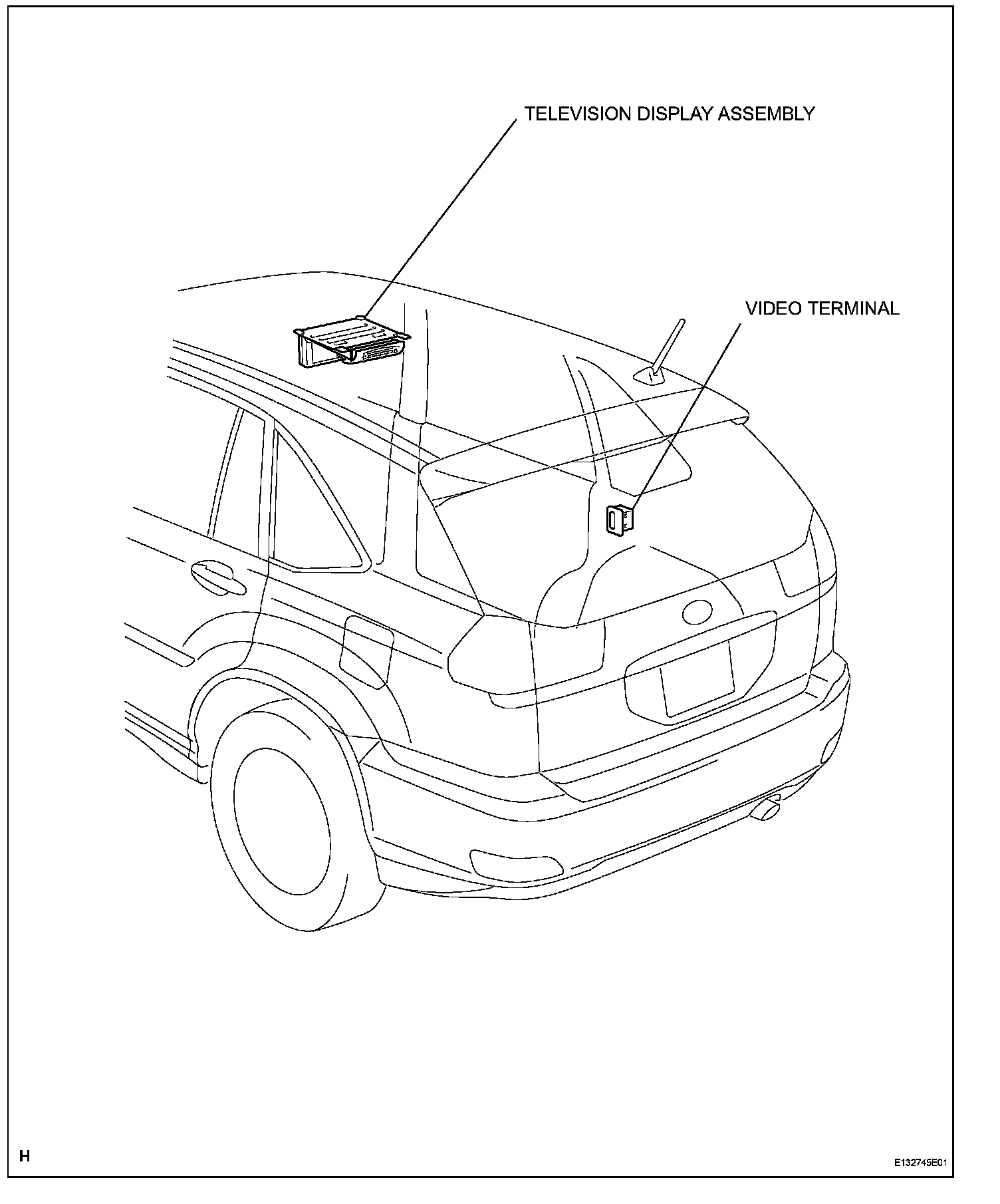 TELEVISION DISPLAY ASSEMBLY

VIDEO TERMINAL

H

E132745E01